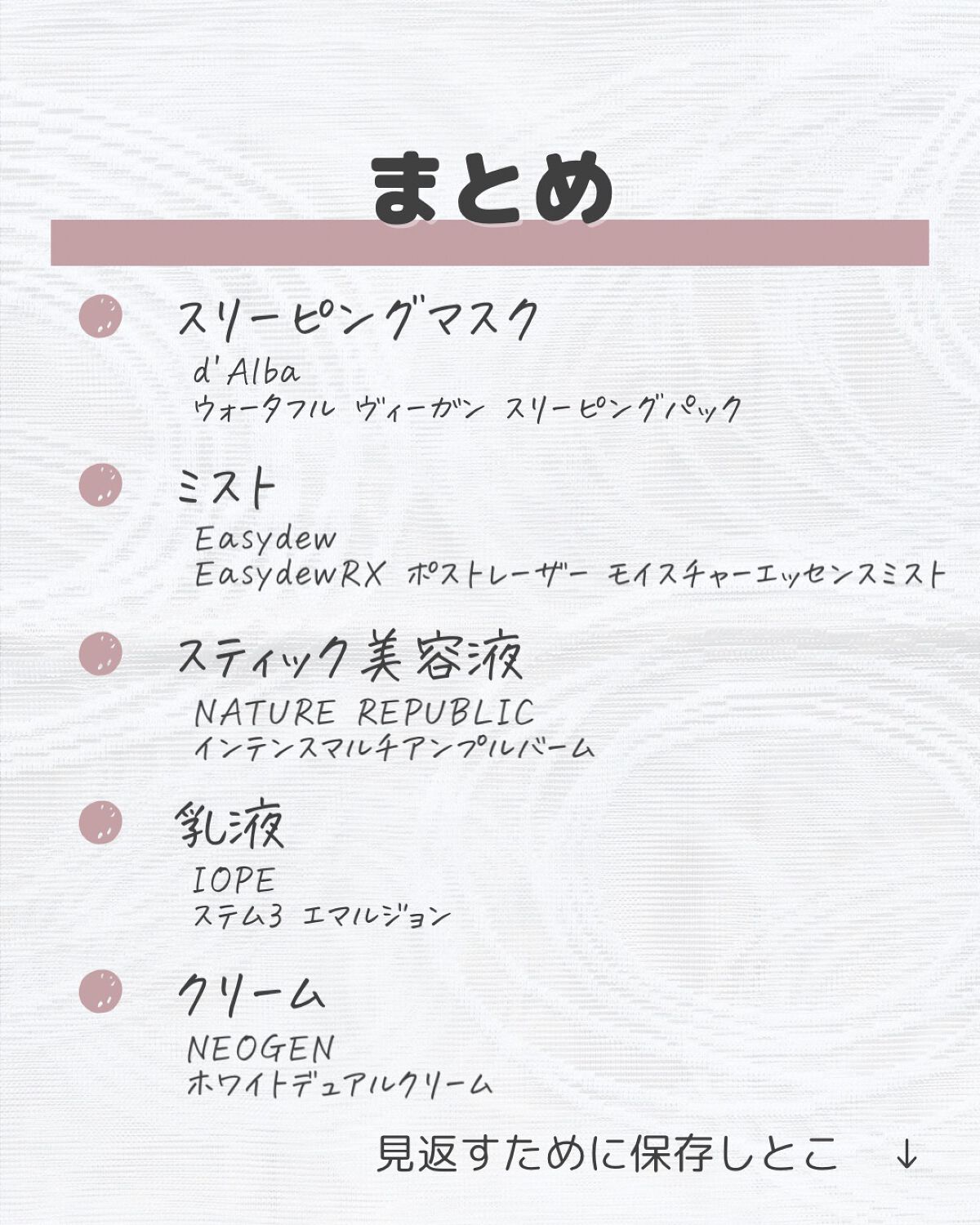 まとめ

• スリーピングマスク
d'Alba
ウォータフル ヴィーガン スリーピングパック

• ミスト
Easydew
EasydewRX ポストレーザー モイスチャーエッセンスミスト

• スティック美容液
NATURE REPUBLIC
インテンスマルチアンプルバーム

• 乳液
IOPE
ステム3 エマルジョン

• クリーム
NEOGEN
ホワイトデュアルクリーム

見返すために保存しとこ ↓